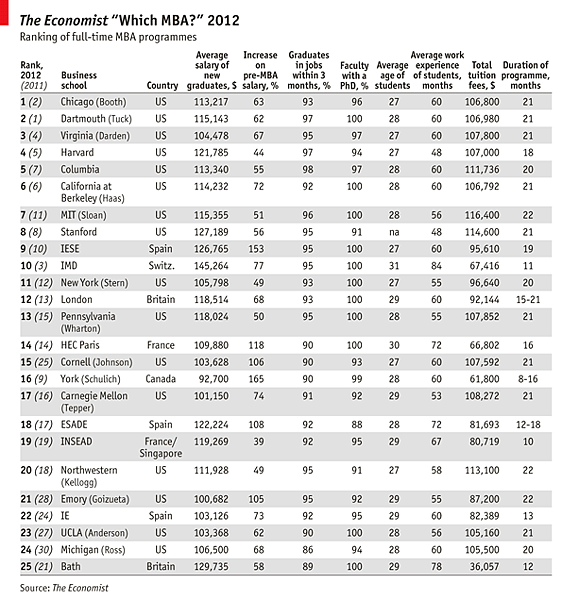 The Economist "Which MBA?" 2012
Ranking of full-time MBA programmes

| Rank, 2012 (2011) | Business school | Country | Average salary of new graduates, $ | Increase on pre-MBA salary, % | Graduates in jobs within 3 months, % | Faculty with a PhD, % | Average age of students | Average work experience of students, months | Total tuition fees, $ | Duration of programme, months |
|---|---|---|---|---|---|---|---|---|---|---|
| 1 (2) | Chicago (Booth) | US | 113,217 | 63 | 93 | 96 | 27 | 60 | 106,800 | 21 |
| 2 (1) | Dartmouth (Tuck) | US | 115,143 | 62 | 97 | 100 | 28 | 60 | 106,980 | 21 |
| 3 (4) | Virginia (Darden) | US | 104,478 | 67 | 95 | 97 | 27 | 60 | 107,800 | 21 |
| 4 (5) | Harvard | US | 121,785 | 44 | 97 | 94 | 27 | 48 | 107,000 | 18 |
| 5 (7) | Columbia | US | 113,340 | 55 | 98 | 97 | 28 | 60 | 111,736 | 20 |
| 6 (6) | California at Berkeley (Haas) | US | 114,232 | 72 | 92 | 100 | 28 | 60 | 106,792 | 21 |
| 7 (11) | MIT (Sloan) | US | 115,355 | 51 | 96 | 100 | 28 | 56 | 116,400 | 22 |
| 8 (8) | Stanford | US | 127,189 | 56 | 95 | 91 | na | 48 | 114,600 | 21 |
| 9 (10) | IESE | Spain | 126,765 | 153 | 95 | 100 | 27 | 60 | 95,610 | 19 |
| 10 (3) | IMD | Switz. | 145,264 | 77 | 95 | 100 | 31 | 84 | 67,416 | 11 |
| 11 (12) | New York (Stern) | US | 105,798 | 49 | 93 | 100 | 27 | 55 | 96,640 | 20 |
| 12 (13) | London | Britain | 118,514 | 68 | 93 | 100 | 29 | 60 | 92,144 | 15-21 |
| 13 (15) | Pennsylvania (Wharton) | US | 118,024 | 50 | 95 | 100 | 28 | 55 | 107,852 | 21 |
| 14 (14) | HEC Paris | France | 109,880 | 118 | 90 | 100 | 30 | 72 | 66,802 | 16 |
| 15 (25) | Cornell (Johnson) | US | 103,628 | 106 | 90 | 93 | 27 | 60 | 107,592 | 21 |
| 16 (9) | York (Schulich) | Canada | 92,700 | 165 | 90 | 99 | 28 | 60 | 61,800 | 8-16 |
| 17 (16) | Carnegie Mellon (Tepper) | US | 101,150 | 74 | 91 | 92 | 29 | 53 | 108,272 | 21 |
| 18 (17) | ESADE | Spain | 122,224 | 108 | 92 | 88 | 28 | 72 | 81,693 | 12-18 |
| 19 (19) | INSEAD | France/ Singapore | 119,269 | 39 | 92 | 95 | 29 | 67 | 80,719 | 10 |
| 20 (18) | Northwestern (Kellogg) | US | 111,928 | 49 | 95 | 91 | 27 | 58 | 113,100 | 22 |
| 21 (28) | Emory (Goizueta) | US | 100,682 | 105 | 95 | 92 | 29 | 55 | 87,200 | 22 |
| 22 (24) | IE | Spain | 103,126 | 73 | 92 | 95 | 29 | 60 | 82,389 | 13 |
| 23 (27) | UCLA (Anderson) | US | 103,368 | 62 | 90 | 100 | 28 | 56 | 105,160 | 21 |
| 24 (30) | Michigan (Ross) | US | 106,500 | 68 | 86 | 94 | 28 | 60 | 105,500 | 20 |
| 25 (21) | Bath | Britain | 129,735 | 58 | 89 | 100 | 29 | 78 | 36,057 | 12 |

Source: The Economist